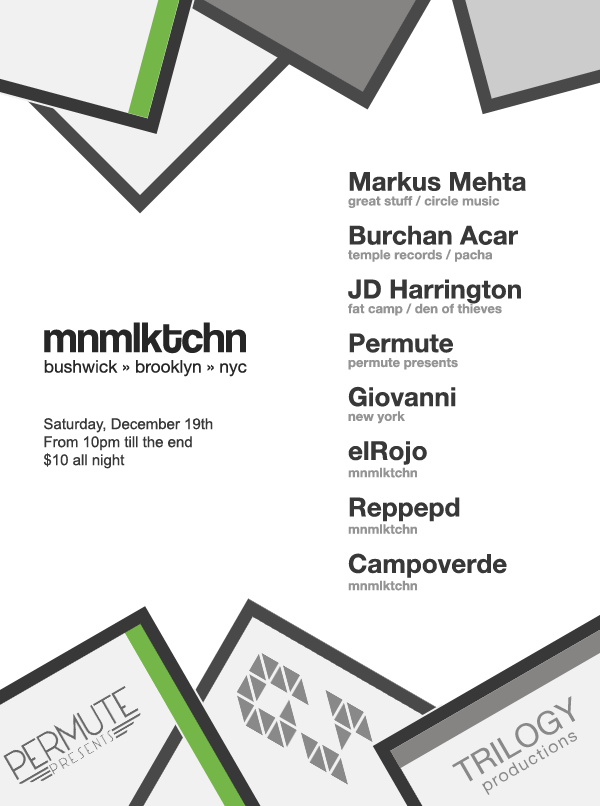 mnmlktchn
bushwick » brooklyn » nyc

Saturday, December 19th
From 10pm till the end
$10 all night

Markus Mehta
great stuff / circle music

Burchan Acar
temple records / pacha

JD Harrington
fat camp / den of thieves

Permute
permute presents

Giovanni
new york

elRojo
mnmlktchn

Reppepd
mnmlktchn

Campoverde
mnmlktchn

PERMUTE
PRESENTS

TRILOGY
productions